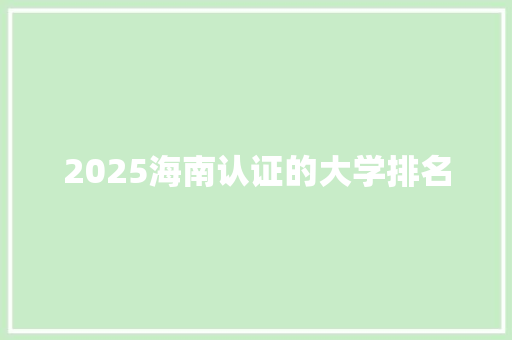 2025海南认证的大学排名